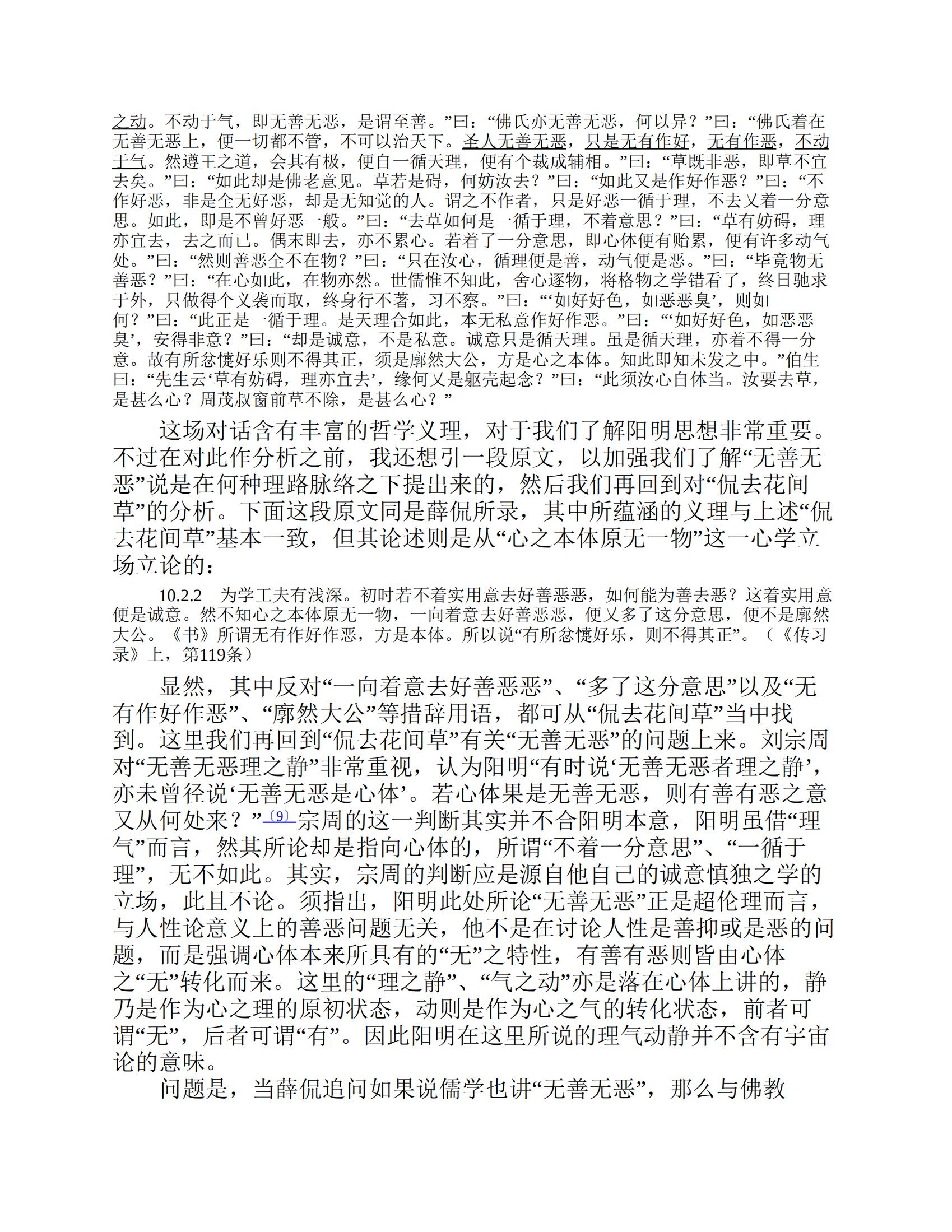 之动。不动于气，即无善无恶，是谓至善。”曰：“佛氏亦无善无恶，何以异？”曰：“佛氏着在无善无恶上，便一切都不管，不可以治天下。圣人无善无恶，只是无有作好，无有作恶，不动于气。然遵王之道，会其有极，便自一循天理，便有个裁成辅相。”曰：“草既非恶，即草不宜去矣。”曰：“如此却是佛老意见。草若是碍，何妨汝去？”曰：“如此又是作好作恶？”曰：“不作好恶，非是全无好恶，却是无知觉的人。谓之不作者，只是好恶一循于理，不去又着一分意思。如此，即是不曾好恶一般。”曰：“去草如何是一循于理，不着意思？”曰：“草有妨碍，理亦宜去，去之而已。偶未即去，亦不累心。若着了一分意思，即心体便有贻累，便有许多动气处。”曰：“然则善恶全不在物？”曰：“只在汝心，循理便是善，动气便是恶。”曰：“毕竟物无善恶？”曰：“在心如此，在物亦然。世儒惟不知此，舍心逐物，将格物之学错看了，终日驰求于外，只做得个义袭而取，终身行不著，习不察。”曰：“‘如好好色，如恶恶臭’，则如何？”曰：“此正是一循于理。是天理合如此，本无私意作好作恶。”曰：“‘如好好色，如恶恶臭’，安得非意？”曰：“却是诚意，不是私意。诚意只是循天理。虽是循天理，亦着不得一分意。故有所忿懥好乐则不得其正，须是廓然大公，方是心之本体。知此即知未发之中。”伯生曰：“先生云‘草有妨碍，理亦宜去’，缘何又是躯壳起念？”曰：“此须汝心自体当。汝要去草，是甚么心？周茂叔窗前草不除，是甚么心？”

这场对话含有丰富的哲学义理，对于我们了解阳明思想非常重要。不过在对此作分析之前，我还想引一段原文，以加强我们了解“无善无恶”说是在何种理路脉络之下提出来的，然后我们再回到对“侃去花间草”的分析。下面这段原文同是薛侃所录，其中所蕴涵的义理与上述“侃去花间草”基本一致，但其论述则是从“心之本体原无一物”这一心学立场立论的：

10.2.2　为学工夫有浅深。初时若不着实用意去好善恶恶，如何能为善去恶？这着实用意便是诚意。然不知心之本体原无一物，一向着意去好善恶恶，便又多了这分意思，便不是廓然大公。《书》所谓无有作好作恶，方是本体。所以说“有所忿懥好乐，则不得其正”。（《传习录》上，第119条）

显然，其中反对“一向着意去好善恶恶”、“多了这分意思”以及“无有作好作恶”、“廓然大公”等措辞用语，都可从“侃去花间草”当中找到。这里我们再回到“侃去花间草”有关“无善无恶”的问题上来。刘宗周对“无善无恶理之静”非常重视，认为阳明“有时说‘无善无恶者理之静’，亦未曾径说‘无善无恶是心体’。若心体果是无善无恶，则有善有恶之意又从何处来？”〔9〕宗周的这一判断其实并不合阳明本意，阳明虽借“理气”而言，然其所论却是指向心体的，所谓“不着一分意思”、“一循于理”，无不如此。其实，宗周的判断应是源自他自己的诚意慎独之学的立场，此且不论。须指出，阳明此处所论“无善无恶”正是超伦理而言，与人性论意义上的善恶问题无关，他不是在讨论人性是善抑或是恶的问题，而是强调心体本来所具有的“无”之特性，有善有恶则皆由心体之“无”转化而来。这里的“理之静”、“气之动”亦是落在心体上讲的，静乃是作为心之理的原初状态，动则是作为心之气的转化状态，前者可谓“无”，后者可谓“有”。因此阳明在这里所说的理气动静并不含有宇宙论的意味。

问题是，当薛侃追问如果说儒学也讲“无善无恶”，那么与佛教